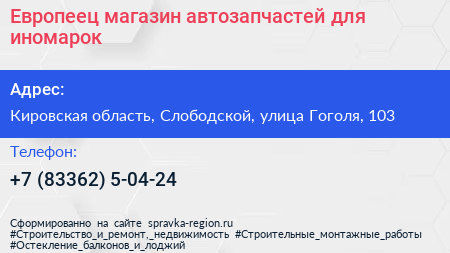 Европеец магазин автозапчастей для иномарок

Адрес:

Кировская область, Слободской, улица Гоголя, 103

Телефон:

+7 (83362) 5-04-24

Сформированно на сайте spravka-region.ru
#Строительство_и_ремонт,_недвижимость #Строительные_монтажные_работы
#Остекление_балконов_и_лоджий